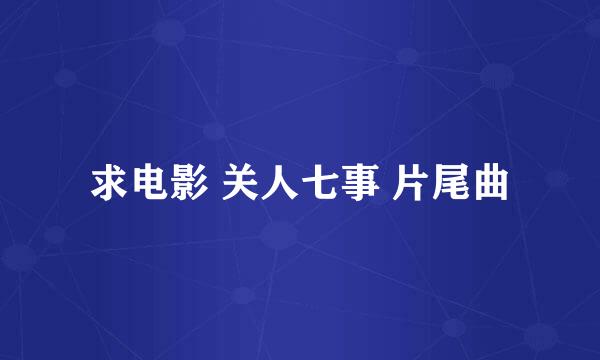 求电影 关人七事 片尾曲